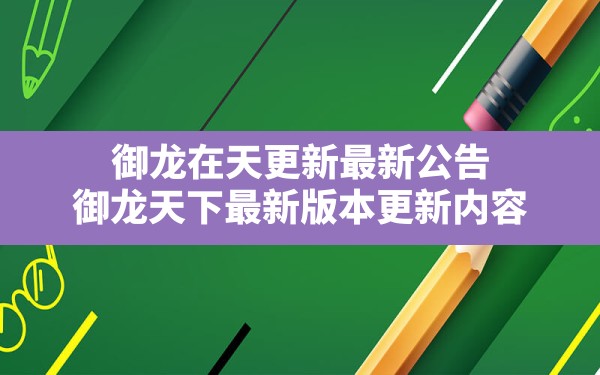 御龙在天更新最新公告
御龙天下最新版本更新内容